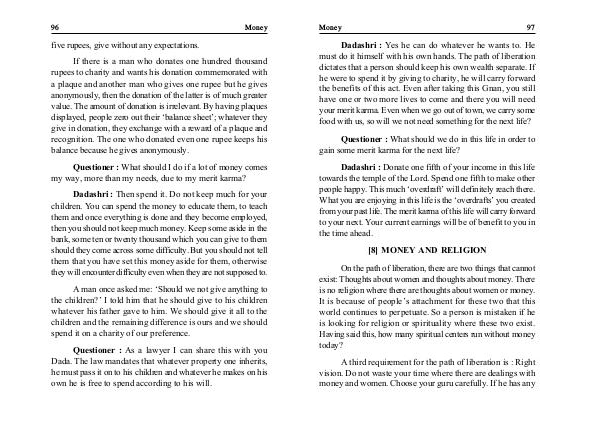 96 Money

five rupees, give without any expectations.

If there is a man who donates one hundred thousand rupees to charity and wants his donation commemorated with a plaque and another man who gives one rupee but he gives anonymously, then the donation of the latter is of much greater value. The amount of donation is irrelevant. By having plaques displayed, people zero out their 'balance sheet'; whatever they give in donation, they exchange with a reward of a plaque and recognition. The one who donated even one rupee keeps his balance because he gives anonymously.

**Questioner :** What should I do if a lot of money comes my way, more than my needs, due to my merit karma?

**Dadashri :** Then spend it. Do not keep much for your children. You can spend the money to educate them, to teach them and once everything is done and they become employed, then you should not keep much money. Keep some aside in the bank, some ten or twenty thousand which you can give to them should they come across some difficulty. But you should not tell them that you have set this money aside for them, otherwise they will encounter difficulty even when they are not supposed to.

A man once asked me: 'Should we not give anything to the children?' I told him that he should give to his children whatever his father gave to him. We should give it all to the children and the remaining difference is ours and we should spend it on a charity of our preference.

**Questioner :** As a lawyer I can share this with you Dada. The law mandates that whatever property one inherits, he must pass it on to his children and whatever he makes on his own he is free to spend according to his will.

Money 97

**Dadashri :** Yes he can do whatever he wants to. He must do it himself with his own hands. The path of liberation dictates that a person should keep his own wealth separate. If he were to spend it by giving to charity, he will carry forward the benefits of this act. Even after taking this Gnan, you still have one or two more lives to come and there you will need your merit karma. Even when we go out of town, we carry some food with us, so will we not need something for the next life?

**Questioner :** What should we do in this life in order to gain some merit karma for the next life?

**Dadashri :** Donate one fifth of your income in this life towards the temple of the Lord. Spend one fifth to make other people happy. This much 'overdraft' will definitely reach there. What you are enjoying in this life is the 'overdrafts' you created from your past life. The merit karma of this life will carry forward to your next. Your current earnings will be of benefit to you in the time ahead.

**[8] MONEY AND RELIGION**

On the path of liberation, there are two things that cannot exist: Thoughts about women and thoughts about money. There is no religion where there are thoughts about women or money. It is because of people's attachment for these two that this world continues to perpetuate. So a person is mistaken if he is looking for religion or spirituality where these two exist. Having said this, how many spiritual centers run without money today?

A third requirement for the path of liberation is : Right vision. Do not waste your time where there are dealings with money and women. Choose your guru carefully. If he has any